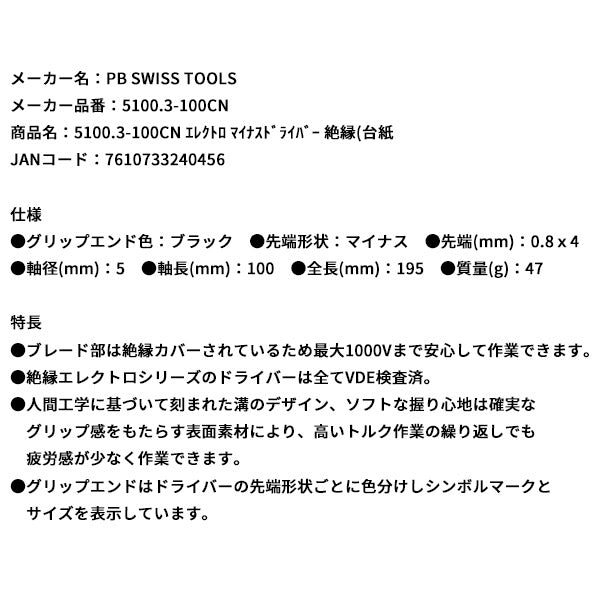 メーカー名：PB SWISS TOOLS
メーカー品番：5100.3-100CN
商品名：5100.3-100CN ｴﾚｸﾄﾛ ﾏｲﾅｽﾄﾞﾗｲﾊﾞｰ 絶縁(台紙
JANコード：7610733240456

仕様
●グリップエンド色：ブラック　●先端形状：マイナス　●先端(mm)：0.8 x 4
●軸径(mm)：5　●軸長(mm)：100　●全長(mm)：195　●質量(g)：47

特長
●ブレード部は絶縁カバーされているため最大1000Vまで安心して作業できます。
●絶縁エレクトロシリーズのドライバーは全てVDE検査済。
●人間工学に基づいて刻まれた溝のデザイン、ソフトな握り心地は確実なグリップ感をもたらす表面素材により、高いトルク作業の繰り返しでも疲労感が少なく作業できます。
●グリップエンドはドライバーの先端形状ごとに色分けしシンボルマークとサイズを表示しています。